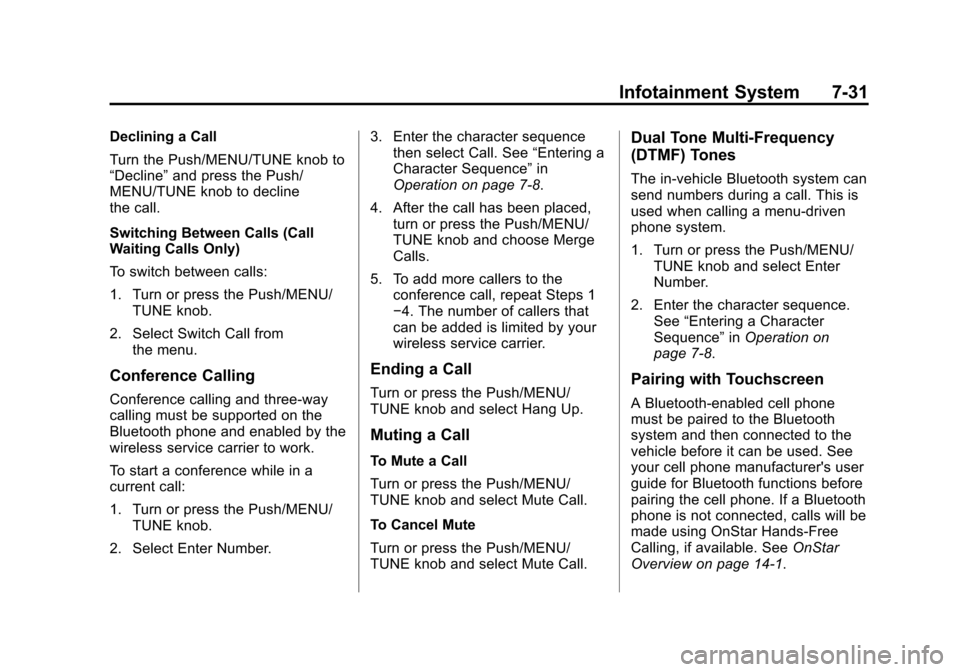 Infotainment System 7-31

Declining a Call

Turn the Push/MENU/TUNE knob to “Decline” and press the Push/MENU/TUNE knob to decline the call.

Switching Between Calls (Call Waiting Calls Only)

To switch between calls:

1. Turn or press the Push/MENU/TUNE knob.

2. Select Switch Call from the menu.

Conference Calling

Conference calling and three-way calling must be supported on the Bluetooth phone and enabled by the wireless service carrier to work.

To start a conference while in a current call:

1. Turn or press the Push/MENU/TUNE knob.

2. Select Enter Number.

3. Enter the character sequence then select Call. See “Entering a Character Sequence” in Operation on page 7-8.

4. After the call has been placed, turn or press the Push/MENU/TUNE knob and choose Merge Calls.

5. To add more callers to the conference call, repeat Steps 1 −4. The number of callers that can be added is limited by your wireless service carrier.

Ending a Call

Turn or press the Push/MENU/TUNE knob and select Hang Up.

Muting a Call

To Mute a Call

Turn or press the Push/MENU/TUNE knob and select Mute Call.

To Cancel Mute

Turn or press the Push/MENU/TUNE knob and select Mute Call.

Dual Tone Multi-Frequency (DTMF) Tones

The in-vehicle Bluetooth system can send numbers during a call. This is used when calling a menu-driven phone system.

1. Turn or press the Push/MENU/TUNE knob and select Enter Number.

2. Enter the character sequence. See “Entering a Character Sequence” in Operation on page 7-8.

Pairing with Touchscreen

A Bluetooth-enabled cell phone must be paired to the Bluetooth system and then connected to the vehicle before it can be used. See your cell phone manufacturer's user guide for Bluetooth functions before pairing the cell phone. If a Bluetooth phone is not connected, calls will be made using OnStar Hands-Free Calling, if available. See OnStar Overview on page 14-1.

carmanualsonline.info